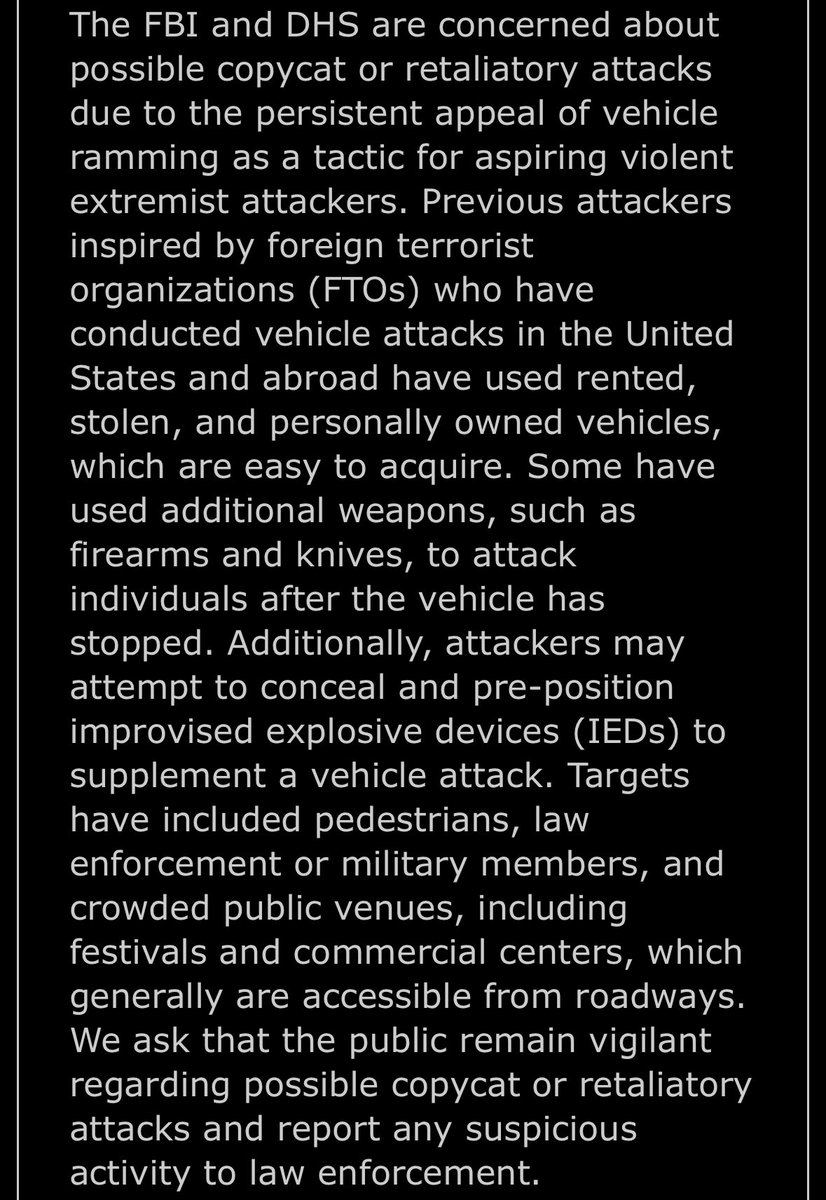 The FBI and DHS are concerned about possible copycat or retaliatory attacks due to the persistent appeal of vehicle ramming as a tactic for aspiring violent extremist attackers. Previous attackers inspired by foreign terrorist organizations (FTOs) who have conducted vehicle attacks in the United States and abroad have used rented, stolen, and personally owned vehicles, which are easy to acquire. Some have used additional weapons, such as firearms and knives, to attack individuals after the vehicle has stopped. Additionally, attackers may attempt to conceal and pre-position improvised explosive devices (IEDs) to supplement a vehicle attack. Targets have included pedestrians, law enforcement or military members, and crowded public venues, including festivals and commercial centers, which generally are accessible from roadways. We ask that the public remain vigilant regarding possible copycat or retaliatory attacks and report any suspicious activity to law enforcement.